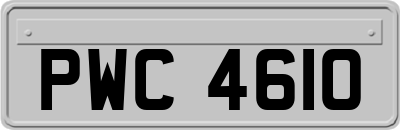 PWC 4610